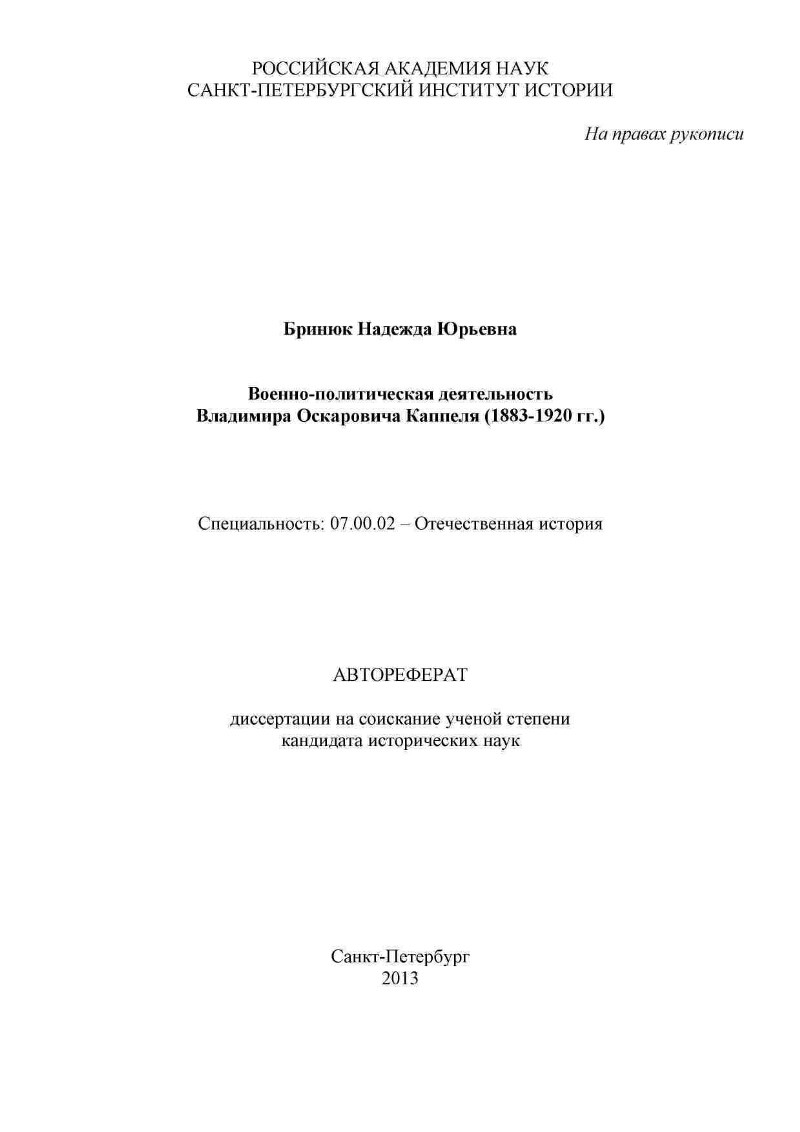 РОССИЙСКАЯ АКАДЕМИЯ НАУК
САНКТ-ПЕТЕРБУРГСКИЙ ИНСТИТУТ ИСТОРИИ

На правах рукописи

Бринюк Надежда Юрьевна

Военно-политическая деятельность
Владимира Оскаровича Каппеля (1883-1920 гг.)

Специальность: 07.00.02 – Отечественная история

АВТОРЕФЕРАТ

диссертации на соискание ученой степени
кандидата исторических наук

Санкт-Петербург
2013